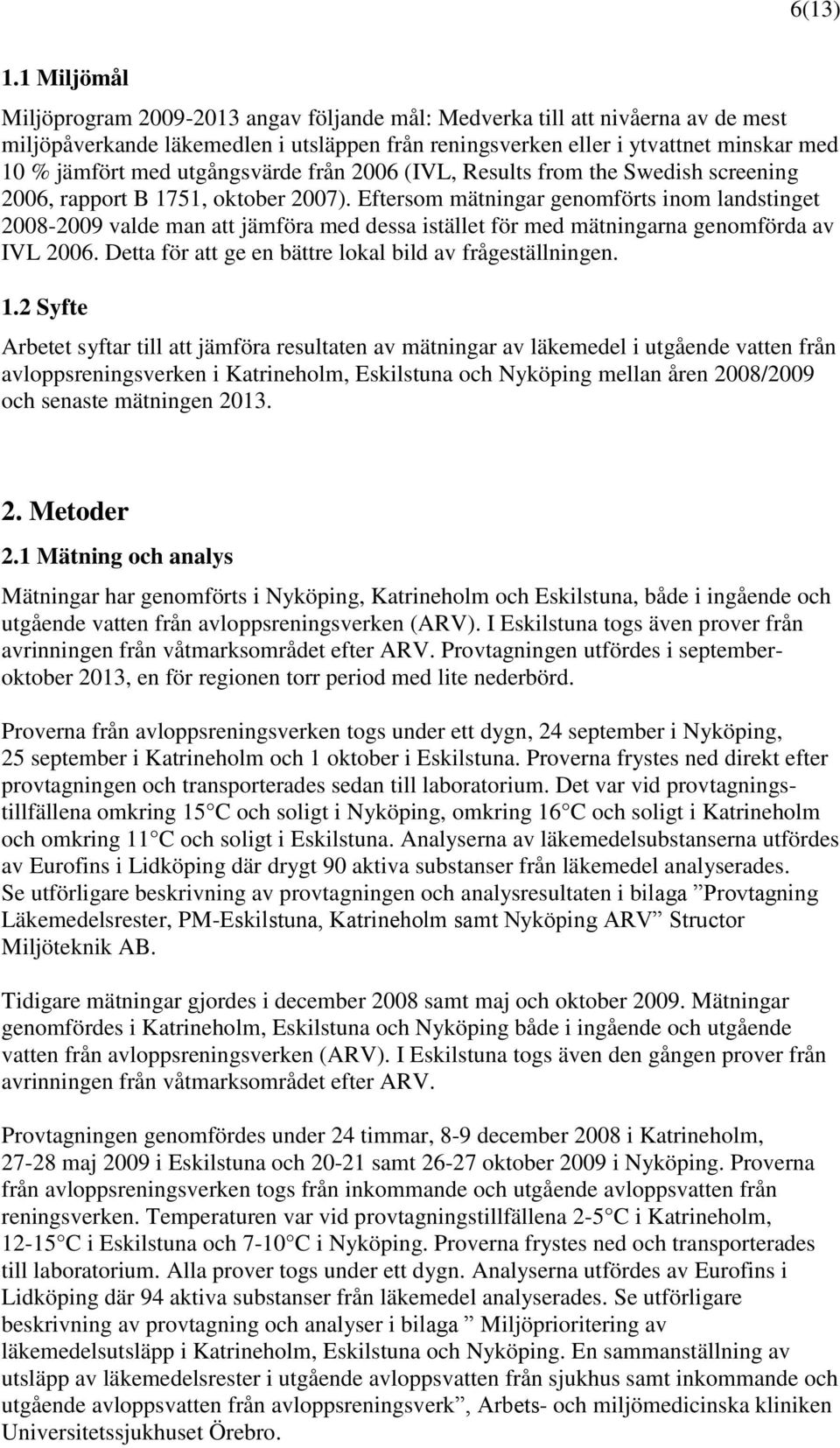 6(13)

1.1 Miljömål

Miljöprogram 2009-2013 angav följande mål: Medverka till att nivåerna av de mest miljöpåverkande läkemedlen i utsläppen från reningsverken eller i ytvattnet minskar med 10 % jämfört med utgångsvärde från 2006 (IVL, Results from the Swedish screening 2006, rapport B 1751, oktober 2007). Eftersom mätningar genomförts inom landstinget 2008-2009 valde man att jämföra med dessa istället för med mätningarna genomförda av IVL 2006. Detta för att ge en bättre lokal bild av frågeställningen.

1.2 Syfte

Arbetet syftar till att jämföra resultaten av mätningar av läkemedel i utgående vatten från avloppsreningsverken i Katrineholm, Eskilstuna och Nyköping mellan åren 2008/2009 och senaste mätningen 2013.

2. Metoder

2.1 Mätning och analys

Mätningar har genomförts i Nyköping, Katrineholm och Eskilstuna, både i ingående och utgående vatten från avloppsreningsverken (ARV). I Eskilstuna togs även prover från avrinningen från våtmarksområdet efter ARV. Provtagningen utfördes i september-oktober 2013, en för regionen torr period med lite nederbörd.

Proverna från avloppsreningsverken togs under ett dygn, 24 september i Nyköping, 25 september i Katrineholm och 1 oktober i Eskilstuna. Proverna frystes ned direkt efter provtagningen och transporterades sedan till laboratorium. Det var vid provtagningstillfällena omkring 15 C och soligt i Nyköping, omkring 16 C och soligt i Katrineholm och omkring 11 C och soligt i Eskilstuna. Analyserna av läkemedelsubstanserna utfördes av Eurofins i Lidköping där drygt 90 aktiva substanser från läkemedel analyserades. Se utförligare beskrivning av provtagningen och analysresultaten i bilaga ”Provtagning Läkemedelsrester, PM-Eskilstuna, Katrineholm samt Nyköping ARV” Structor Miljöteknik AB.

Tidigare mätningar gjordes i december 2008 samt maj och oktober 2009. Mätningar genomfördes i Katrineholm, Eskilstuna och Nyköping både i ingående och utgående vatten från avloppsreningsverken (ARV). I Eskilstuna togs även den gången prover från avrinningen från våtmarksområdet efter ARV.

Provtagningen genomfördes under 24 timmar, 8-9 december 2008 i Katrineholm, 27-28 maj 2009 i Eskilstuna och 20-21 samt 26-27 oktober 2009 i Nyköping. Proverna från avloppsreningsverken togs från inkommande och utgående avloppsvatten från reningsverken. Temperaturen var vid provtagningstillfällena 2-5 C i Katrineholm, 12-15 C i Eskilstuna och 7-10 C i Nyköping. Proverna frystes ned och transporterades till laboratorium. Alla prover togs under ett dygn. Analyserna utfördes av Eurofins i Lidköping där 94 aktiva substanser från läkemedel analyserades. Se utförligare beskrivning av provtagning och analyser i bilaga ” Miljöprioritering av läkemedelsutsläpp i Katrineholm, Eskilstuna och Nyköping. En sammanställning av utsläpp av läkemedelsrester i utgående avloppsvatten från sjukhus samt inkommande och utgående avloppsvatten från avloppsreningsverk”, Arbets- och miljömedicinska kliniken Universitetssjukhuset Örebro.